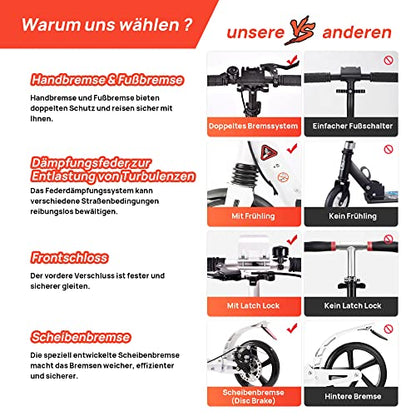 Warum uns wählen ?

unsere VS anderen

Handbremse & Fußbremse

Handbremse und Fußbremse bieten doppelten Schutz und reisen sicher mit Ihnen.

Doppeltes Bremssystem

Einfacher Fußschalter

Dämpfungsfeder zur Entlastung von Turbulenzen

Das Federdämpfungssystem kann verschiedene Straßenbedingungen reibungslos bewältigen.

Mit Frühling

Kein Frühling

Frontschloss

Der vordere Verschluss ist fester und sicherer gleiten.

Mit Latch Lock

Kein Latch Lock

Scheibenbremse

Die speziell entwickelte Scheibenbremse macht das Bremsen weicher, effizienter und sicherer.

Scheibenbremse (Disc Brake)

Hintere Bremse